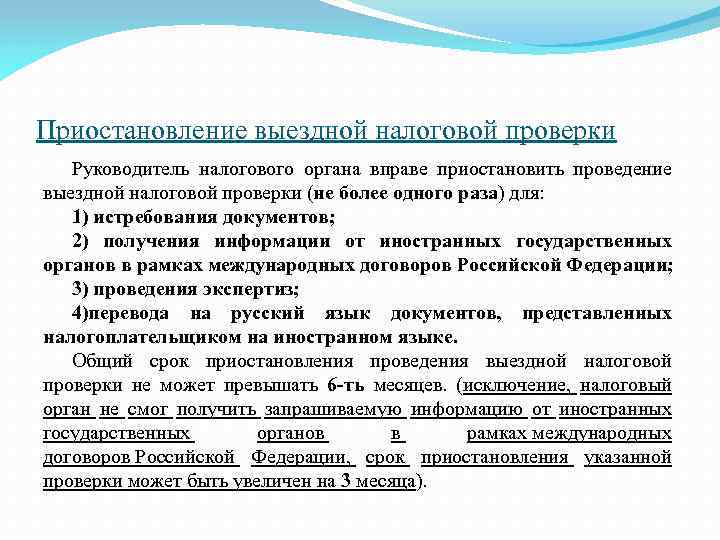 Приостановление выездной налоговой проверки

Руководитель налогового органа вправе приостановить проведение выездной налоговой проверки (не более одного раза) для:

1) истребования документов;

2) получения информации от иностранных государственных органов в рамках международных договоров Российской Федерации;

3) проведения экспертиз;

4)перевода на русский язык документов, представленных налогоплательщиком на иностранном языке.

Общий срок приостановления проведения выездной налоговой проверки не может превышать 6-ть месяцев. (исключение, налоговый орган не смог получить запрашиваемую информацию от иностранных государственных органов в рамках международных договоров Российской Федерации, срок приостановления указанной проверки может быть увеличен на 3 месяца).